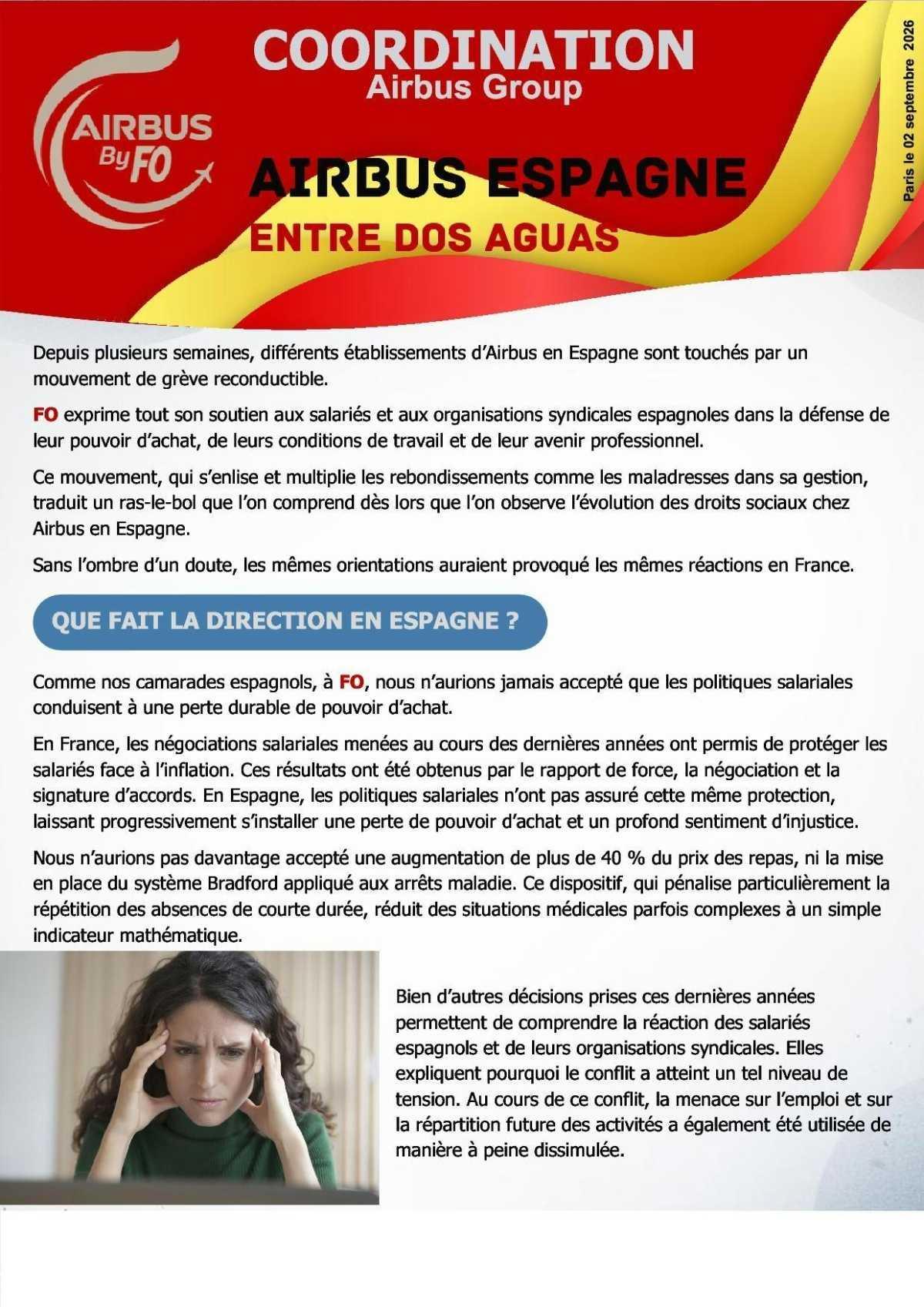 AIRBUS By FO

COORDINATION
Airbus Group

Paris le 02 septembre 2026

AIRBUS ESPAGNE
ENTRE DOS AGUAS

Depuis plusieurs semaines, différents établissements d'Airbus en Espagne sont touchés par un mouvement de grève reconductible.

FO exprime tout son soutien aux salariés et aux organisations syndicales espagnoles dans la défense de leur pouvoir d'achat, de leurs conditions de travail et de leur avenir professionnel.

Ce mouvement, qui s'enlise et multiplie les rebondissements comme les maladresses dans sa gestion, traduit un ras-le-bol que l'on comprend dès lors que l'on observe l'évolution des droits sociaux chez Airbus en Espagne.

Sans l'ombre d'un doute, les mêmes orientations auraient provoqué les mêmes réactions en France.

QUE FAIT LA DIRECTION EN ESPAGNE ?

Comme nos camarades espagnols, à FO, nous n'aurions jamais accepté que les politiques salariales conduisent à une perte durable de pouvoir d'achat.

En France, les négociations salariales menées au cours des dernières années ont permis de protéger les salariés face à l'inflation. Ces résultats ont été obtenus par le rapport de force, la négociation et la signature d'accords. En Espagne, les politiques salariales n'ont pas assuré cette même protection, laissant progressivement s'installer une perte de pouvoir d'achat et un profond sentiment d'injustice.

Nous n'aurions pas davantage accepté une augmentation de plus de 40 % du prix des repas, ni la mise en place du système Bradford appliqué aux arrêts maladie. Ce dispositif, qui pénalise particulièrement la répétition des absences de courte durée, réduit des situations médicales parfois complexes à un simple indicateur mathématique.

Bien d'autres décisions prises ces dernières années permettent de comprendre la réaction des salariés espagnols et de leurs organisations syndicales. Elles expliquent pourquoi le conflit a atteint un tel niveau de tension. Au cours de ce conflit, la menace sur l'emploi et sur la répartition future des activités a également été utilisée de manière à peine dissimulée.